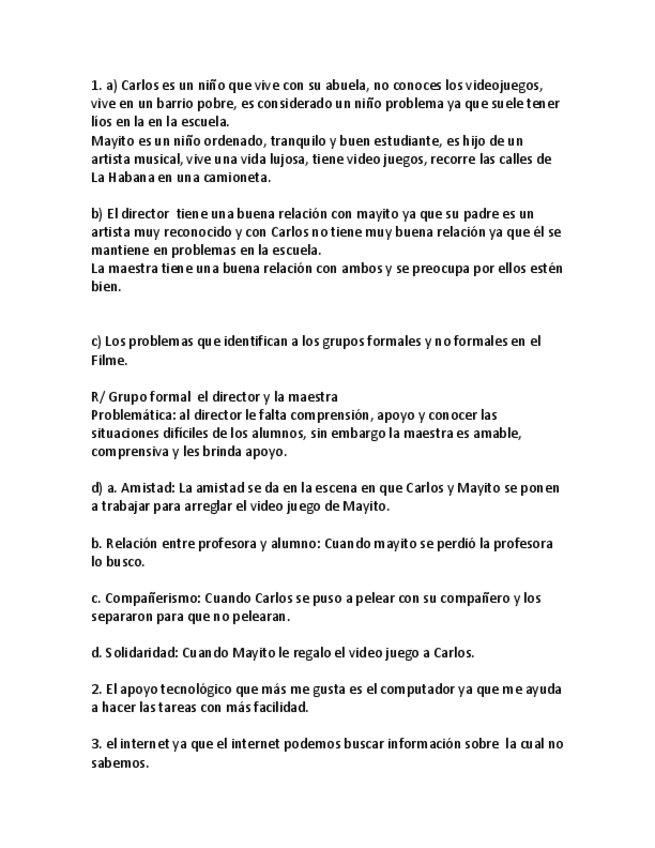 1. a) Carlos es un niño que vive con su abuela, no conoces los videojuegos, vive en un barrio pobre, es considerado un niño problema ya que suele tener líos en la en la escuela.
Mayito es un niño ordenado, tranquilo y buen estudiante, es hijo de un artista musical, vive una vida lujosa, tiene video juegos, recorre las calles de La Habana en una camioneta.

b) El director tiene una buena relación con mayito ya que su padre es un artista muy reconocido y con Carlos no tiene muy buena relación ya que él se mantiene en problemas en la escuela.
La maestra tiene una buena relación con ambos y se preocupa por ellos estén bien.

c) Los problemas que identifican a los grupos formales y no formales en el Filme.

R/ Grupo formal el director y la maestra
Problemática: al director le falta comprensión, apoyo y conocer las situaciones difíciles de los alumnos, sin embargo la maestra es amable, comprensiva y les brinda apoyo.

d) a. Amistad: La amistad se da en la escena en que Carlos y Mayito se ponen a trabajar para arreglar el video juego de Mayito.

b. Relación entre profesora y alumno: Cuando mayito se perdió la profesora lo busco.

c. Compañerismo: Cuando Carlos se puso a pelear con su compañero y los separaron para que no pelearan.

d. Solidaridad: Cuando Mayito le regalo el video juego a Carlos.

2. El apoyo tecnológico que más me gusta es el computador ya que me ayuda a hacer las tareas con más facilidad.

3. el internet ya que el internet podemos buscar información sobre la cual no sabemos.